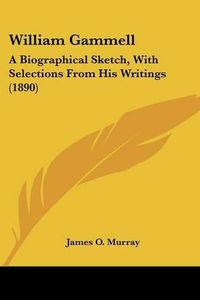 William Gammell

A Biographical Sketch, With Selections From His Writings (1890)

James O. Murray